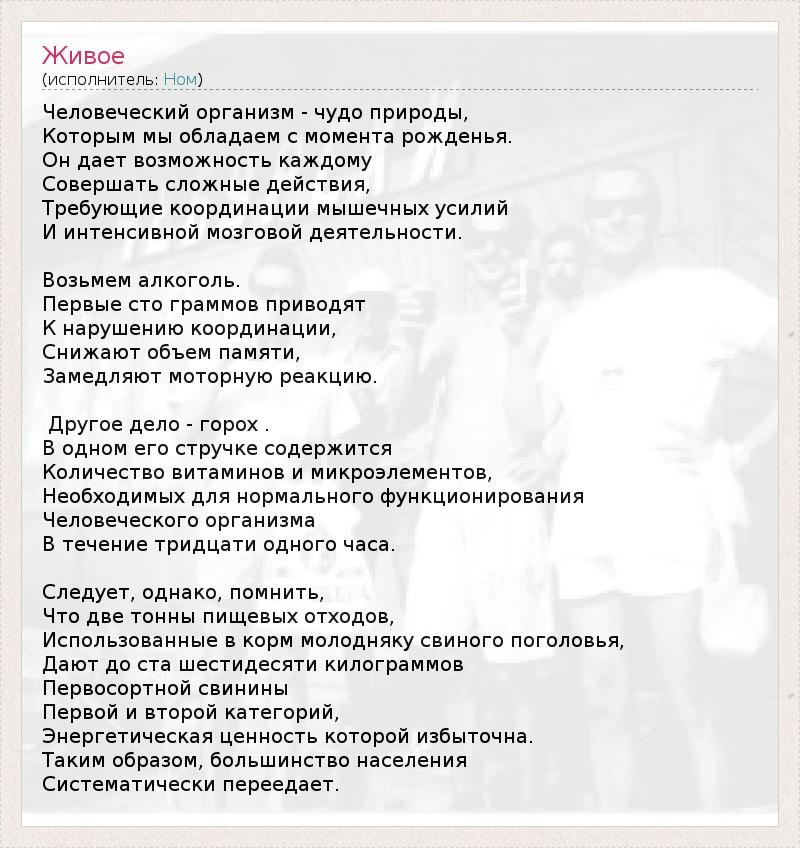 Живое
(исполнитель: Ном)

Человеческий организм - чудо природы,
Которым мы обладаем с момента рожденья.
Он дает возможность каждому
Совершать сложные действия,
Требующие координации мышечных усилий
И интенсивной мозговой деятельности.

Возьмем алкоголь.
Первые сто граммов приводят
К нарушению координации,
Снижают объем памяти,
Замедляют моторную реакцию.

Другое дело - горох .
В одном его стручке содержится
Количество витаминов и микроэлементов,
Необходимых для нормального функционирования
Человеческого организма
В течение тридцати одного часа.

Следует, однако, помнить,
Что две тонны пищевых отходов,
Использованные в корм молодняку свиного поголовья,
Дают до ста шестидесяти килограммов
Первосортной свинины
Первой и второй категорий,
Энергетическая ценность которой избыточна.
Таким образом, большинство населения
Систематически переедает.